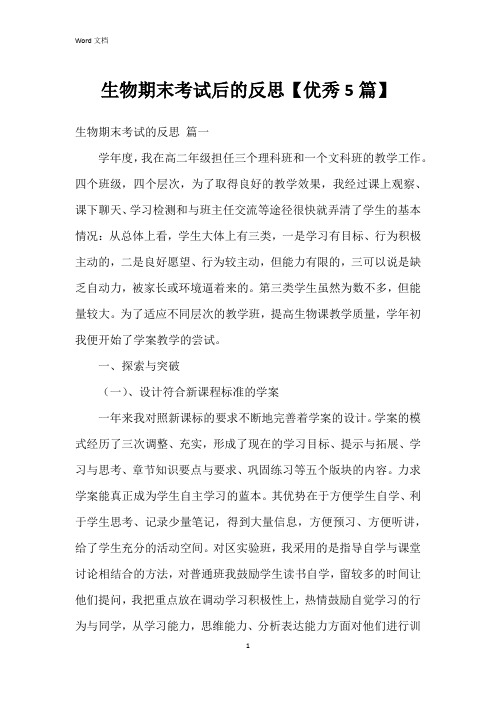 Word 文档

生物期末考试后的反思【优秀 5 篇】

生物期末考试的反思 篇一

学年度，我在高二年级担任三个理科班和一个文科班的教学工作。四个班级，四个层次，为了取得良好的教学效果，我经过课上观察、课下聊天、学习检测和与班主任交流等途径很快就弄清了学生的基本情况：从总体上看，学生大体上有三类，一是学习有目标、行为积极主动的，二是良好愿望、行为较主动，但能力有限的，三可以说是缺乏自动力，被家长或环境逼着来的。第三类学生虽然为数不多，但能量较大。为了适应不同层次的教学班，提高生物课教学质量，学年初我便开始了学案教学的尝试。

一、探索与突破

（一）、设计符合新课程标准的学案

一年来我对照新课标的要求不断地完善着学案的设计。学案的模式经历了三次调整、充实，形成了现在的学习目标、提示与拓展、学习与思考、章节知识要点与要求、巩固练习等五个版块的内容。力求学案能真正成为学生自主学习的蓝本。其优势在于方便学生自学、利于学生思考、记录少量笔记，得到大量信息，方便预习、方便听讲，给了学生充分的活动空间。对区实验班，我采用的是指导自学与课堂讨论相结合的方法，对普通班我鼓励学生读书自学，留较多的时间让他们提问，我把重点放在调动学习积极性上，热情鼓励自觉学习的行为与同学，从学习能力，思维能力、分析表达能力方面对他们进行训

1